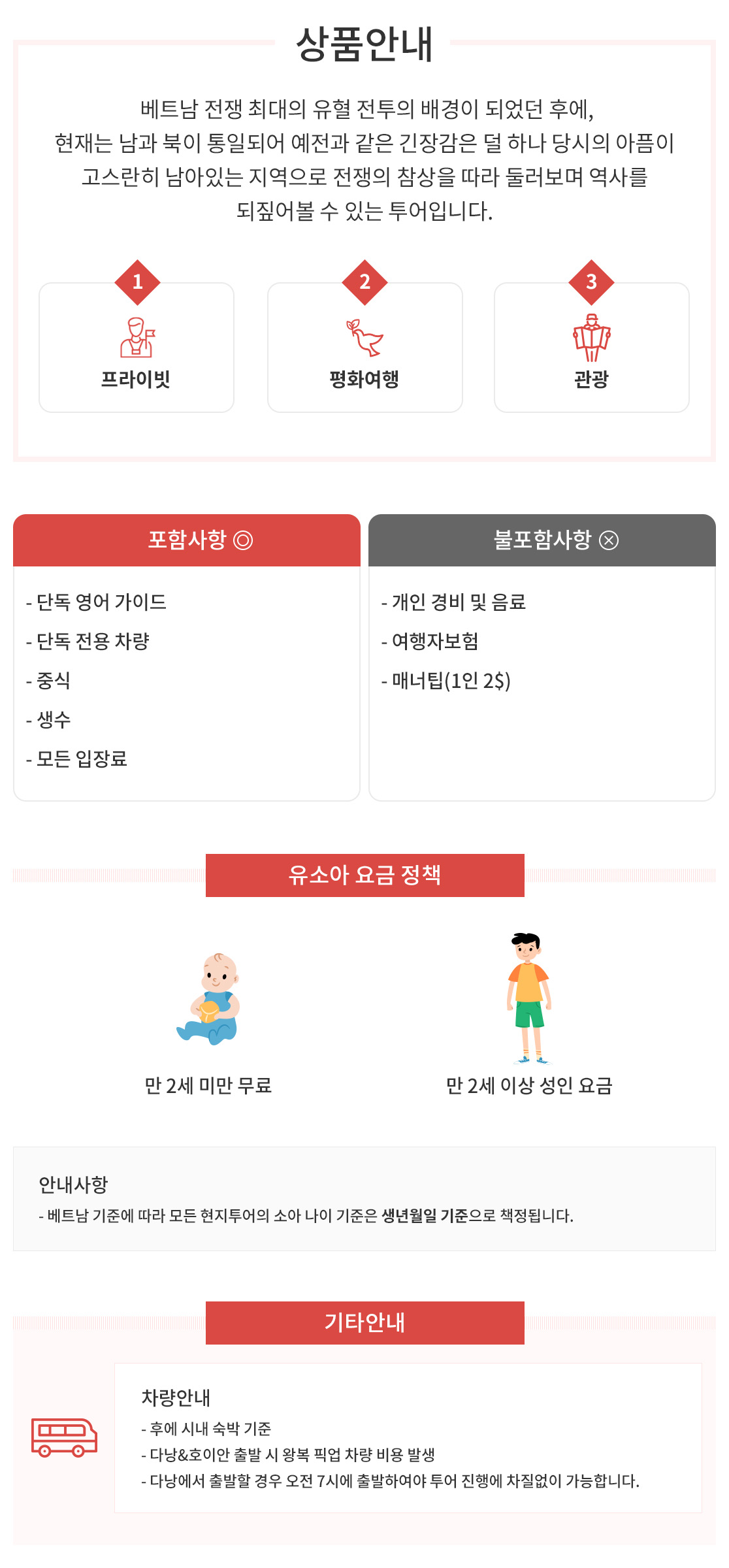 상품안내

베트남 전쟁 최대의 유혈 전투의 배경이 되었던 후에, 현재는 남과 북이 통일되어 예전과 같은 긴장감은 덜 하나 당시의 아픔이 고스란히 남아있는 지역으로 전쟁의 참상을 따라 둘러보며 역사를 되짚어볼 수 있는 투어입니다.

1
프라이빗

2
평화여행

3
관광

포함사항 ◎

- 단독 영어 가이드
- 단독 전용 차량
- 중식
- 생수
- 모든 입장료

불포함사항 ⊗

- 개인 경비 및 음료
- 여행자보험
- 매너팁(1인 2$)

유소아 요금 정책

만 2세 미만 무료

만 2세 이상 성인 요금

안내사항
- 베트남 기준에 따라 모든 현지투어의 소아 나이 기준은 생년월일 기준으로 책정됩니다.

기타안내

차량안내
- 후에 시내 숙박 기준
- 다낭&호이안 출발 시 왕복 픽업 차량 비용 발생
- 다낭에서 출발할 경우 오전 7시에 출발하여야 투어 진행에 차질없이 가능합니다.